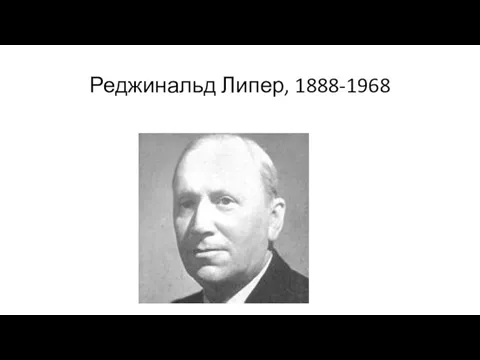 Реджинальд Липер, 1888-1968